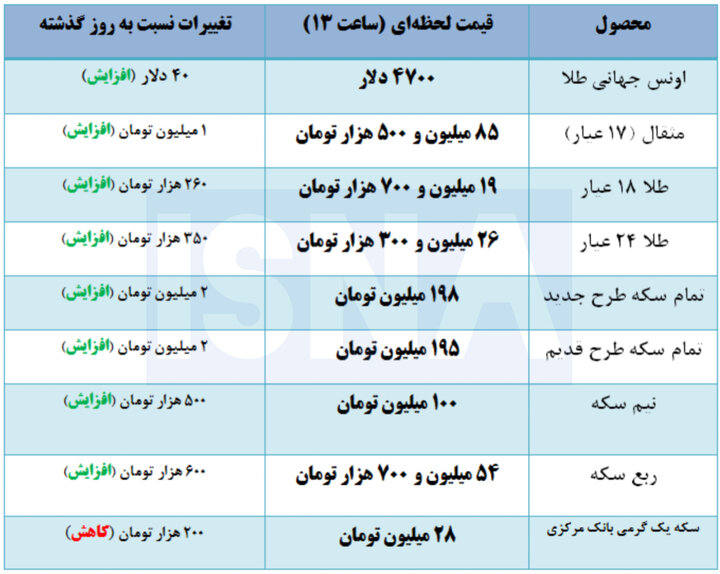 | محصول | قیمت لحظه‌ای (ساعت ۱۳) | تغییرات نسبت به روز گذشته |
|---|---|---|
| اونس جهانی طلا | ۴۷۰۰ دلار | ۴۰ دلار (افزایش) |
| مثقال (۱۷ عیار) | ۸۵ میلیون و ۵۰۰ هزار تومان | ۱ میلیون تومان (افزایش) |
| طلا ۱۸ عیار | ۱۹ میلیون و ۷۰۰ هزار تومان | ۲۶۰ هزار تومان (افزایش) |
| طلا ۲۴ عیار | ۲۶ میلیون و ۳۰۰ هزار تومان | ۳۵۰ هزار تومان (افزایش) |
| تمام سکه طرح جدید | ۱۹۸ میلیون تومان | ۲ میلیون تومان (افزایش) |
| تمام سکه طرح قدیم | ۱۹۵ میلیون تومان | ۲ میلیون تومان (افزایش) |
| نیم سکه | ۱۰۰ میلیون تومان | ۵۰۰ هزار تومان (افزایش) |
| ربع سکه | ۵۴ میلیون و ۷۰۰ هزار تومان | ۶۰۰ هزار تومان (افزایش) |
| سکه یک گرمی بانک مرکزی | ۲۸ میلیون تومان | ۲۰۰ هزار تومان (کاهش) |

ISNA